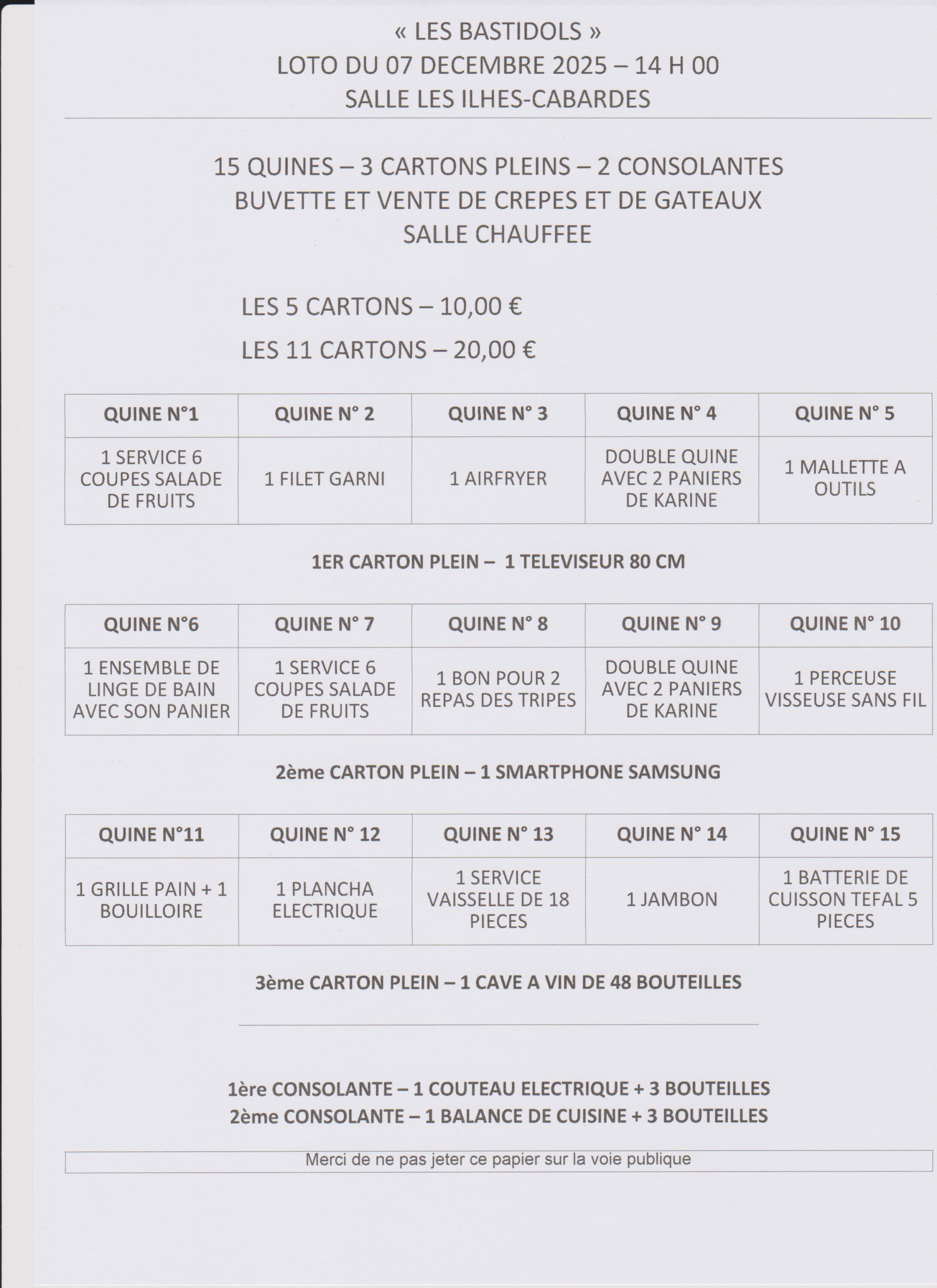 « LES BASTIDOLS »
LOTO DU 07 DECEMBRE 2025 – 14 H 00
SALLE LES ILHES-CABARDES

15 QUINES – 3 CARTONS PLEINS – 2 CONSOLANTES
BUVETTE ET VENTE DE CREPES ET DE GATEAUX
SALLE CHAUFFEE

LES 5 CARTONS – 10,00 €
LES 11 CARTONS – 20,00 €

| QUINE N°1 | QUINE N° 2 | QUINE N° 3 | QUINE N° 4 | QUINE N° 5 |
|---|---|---|---|---|
| 1 SERVICE 6 COUPES SALADE DE FRUITS | 1 FILET GARNI | 1 AIRFRYER | DOUBLE QUINE AVEC 2 PANIERS DE KARINE | 1 MALLETTE A OUTILS |

1ER CARTON PLEIN – 1 TELEVISEUR 80 CM

| QUINE N°6 | QUINE N° 7 | QUINE N° 8 | QUINE N° 9 | QUINE N° 10 |
|---|---|---|---|---|
| 1 ENSEMBLE DE LINGE DE BAIN AVEC SON PANIER | 1 SERVICE 6 COUPES SALADE DE FRUITS | 1 BON POUR 2 REPAS DES TRIPES | DOUBLE QUINE AVEC 2 PANIERS DE KARINE | 1 PERCEUSE VISSEUSE SANS FIL |

2ème CARTON PLEIN – 1 SMARTPHONE SAMSUNG

| QUINE N°11 | QUINE N° 12 | QUINE N° 13 | QUINE N° 14 | QUINE N° 15 |
|---|---|---|---|---|
| 1 GRILLE PAIN + 1 BOUILLOIRE | 1 PLANCHA ELECTRIQUE | 1 SERVICE VAISSELLE DE 18 PIECES | 1 JAMBON | 1 BATTERIE DE CUISSON TEFAL 5 PIECES |

3ème CARTON PLEIN – 1 CAVE A VIN DE 48 BOUTEILLES

1ère CONSOLANTE – 1 COUTEAU ELECTRIQUE + 3 BOUTEILLES
2ème CONSOLANTE – 1 BALANCE DE CUISINE + 3 BOUTEILLES

Merci de ne pas jeter ce papier sur la voie publique